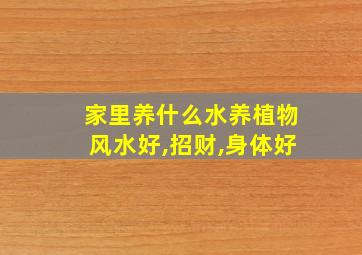 家里养什么水养植物
风水好,招财,身体好